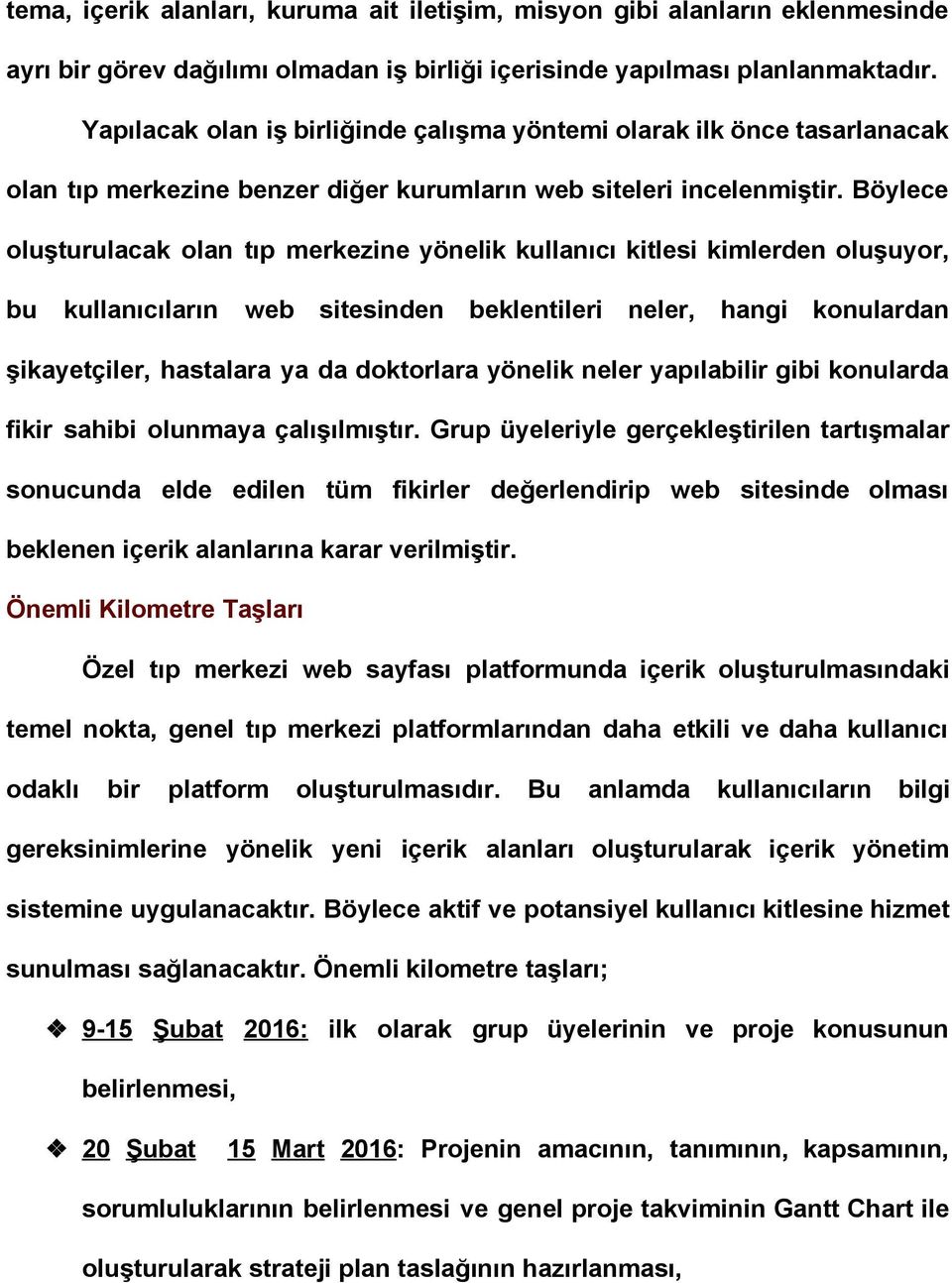 tema, içerik alanları, kuruma ait iletişim, misyon gibi alanların eklenmesinde ayrı bir görev dağılımı olmadan iş birliği içerisinde yapılması planlanmaktadır.

Yapılacak olan iş birliğinde çalışma yöntemi olarak ilk önce tasarlanacak olan tıp merkezine benzer diğer kurumların web siteleri incelenmiştir. Böylece oluşturulacak olan tıp merkezine yönelik kullanıcı kitlesi kimlerden oluşuyor, bu kullanıcıların web sitesinden beklentileri neler, hangi konulardan şikayetçiler, hastalara ya da doktorlara yönelik neler yapılabilir gibi konularda fikir sahibi olunmaya çalışılmıştır. Grup üyeleriyle gerçekleştirilen tartışmalar sonucunda elde edilen tüm fikirler değerlendirip web sitesinde olması beklenen içerik alanlarına karar verilmiştir.

Önemli Kilometre Taşları

Özel tıp merkezi web sayfası platformunda içerik oluşturulmasındaki temel nokta, genel tıp merkezi platformlarından daha etkili ve daha kullanıcı odaklı bir platform oluşturulmasıdır. Bu anlamda kullanıcıların bilgi gereksinimlerine yönelik yeni içerik alanları oluşturularak içerik yönetim sistemine uygulanacaktır. Böylece aktif ve potansiyel kullanıcı kitlesine hizmet sunulması sağlanacaktır. Önemli kilometre taşları;

❖ 9-15 Şubat 2016: ilk olarak grup üyelerinin ve proje konusunun belirlenmesi,

❖ 20 Şubat 15 Mart 2016: Projenin amacının, tanımının, kapsamının, sorumluluklarının belirlenmesi ve genel proje takviminin Gantt Chart ile oluşturularak strateji plan taslağının hazırlanması,